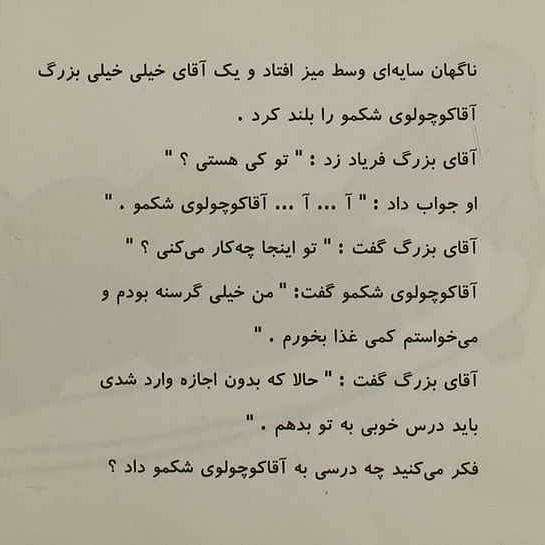 ناگهان سایه‌ای وسط میز افتاد و یک آقای خیلی خیلی بزرگ آقاکوچولوی شکمو را بلند کرد .

آقای بزرگ فریاد زد : " تو کی هستی ؟ "

او جواب داد : " آ ... آ ... آقاکوچولوی شکمو . "

آقای بزرگ گفت : " تو اینجا چه‌کار می‌کنی ؟ "

آقاکوچولوی شکمو گفت: " من خیلی گرسنه بودم و می‌خواستم کمی غذا بخورم . "

آقای بزرگ گفت : " حالا که بدون اجازه وارد شدی باید درس خوبی به تو بدهم . "

فکر می‌کنید چه درسی به آقاکوچولوی شکمو داد ؟